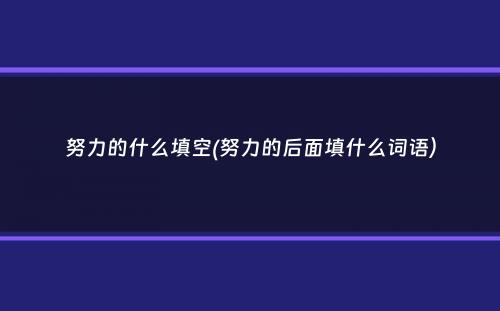 努力的什么填空(努力的后面填什么词语)